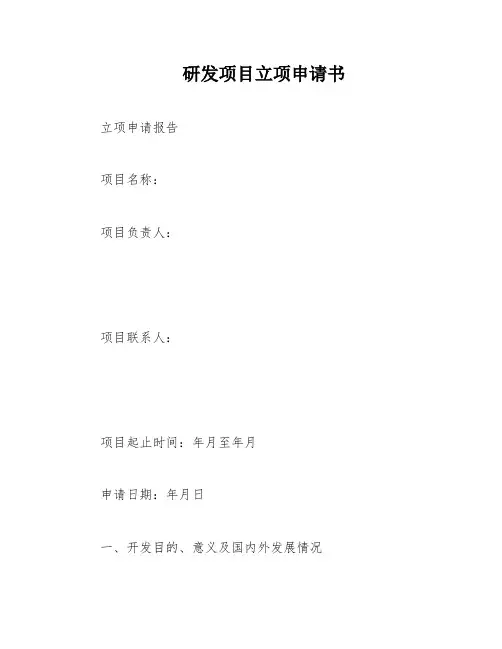 研发项目立项申请书

立项申请报告

项目名称：

项目负责人：

项目联系人：

项目起止时间：年月至年月

申请日期：年月日

一、开发目的、意义及国内外发展情况